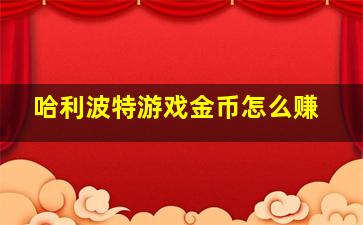 哈利波特游戏金币怎么赚